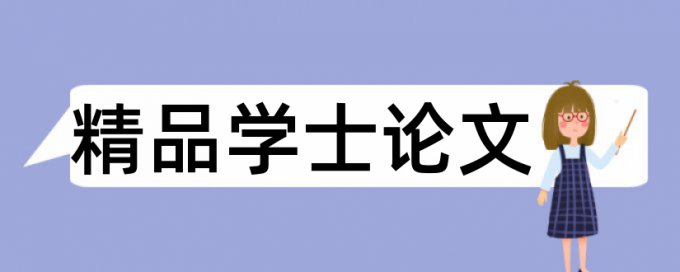 精品学士论文